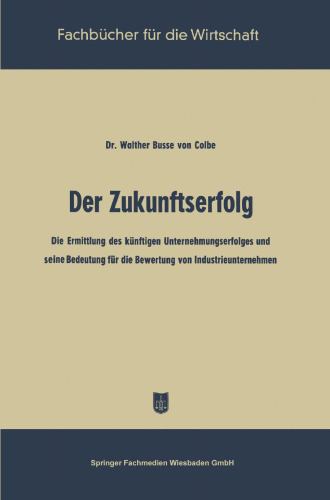 Fachbücher für die Wirtschaft

Dr. Walther Busse von Colbe

Der Zukunftserfolg

Die Ermittlung des künftigen Unternehmungserfolges und seine Bedeutung für die Bewertung von Industrieunternehmen

Springer Fachmedien Wiesbaden GmbH